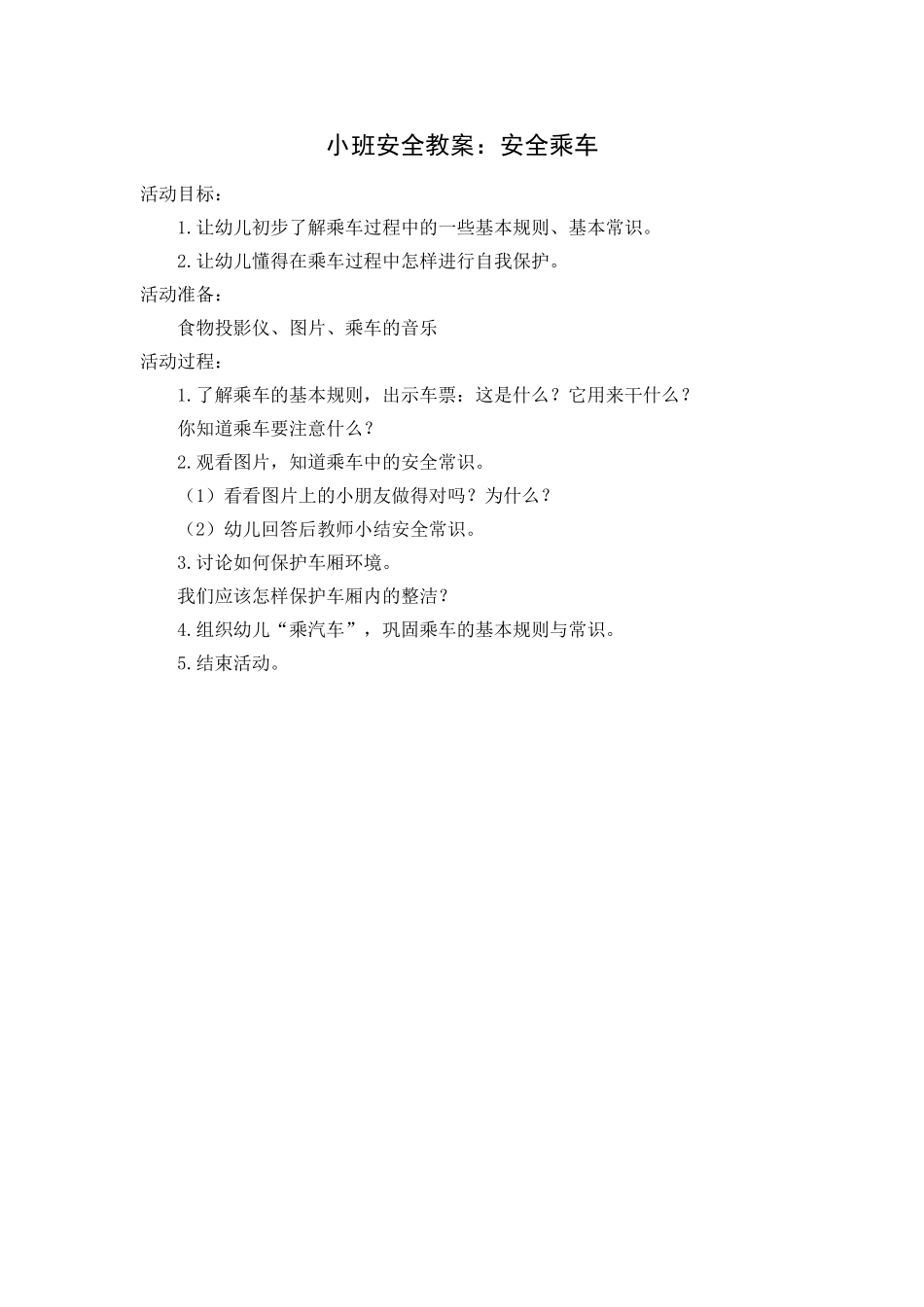 小班安全教案：安全乘车

活动目标：

1.让幼儿初步了解乘车过程中的一些基本规则、基本常识。

2.让幼儿懂得在乘车过程中怎样进行自我保护。

活动准备：

食物投影仪、图片、乘车的音乐

活动过程：

1.了解乘车的基本规则，出示车票：这是什么？它用来干什么？

你知道乘车要注意什么？

2.观看图片，知道乘车中的安全常识。

（1）看看图片上的小朋友做得对吗？为什么？

（2）幼儿回答后教师小结安全常识。

3.讨论如何保护车厢环境。

我们应该怎样保护车厢内的整洁？

4.组织幼儿“乘汽车”，巩固乘车的基本规则与常识。

5.结束活动。